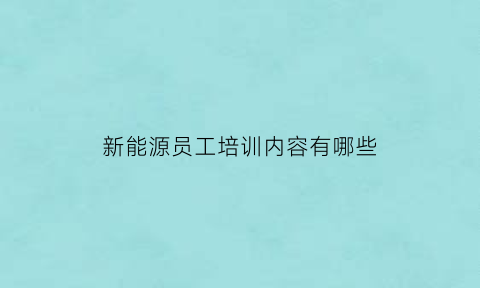 新能源员工培训内容有哪些